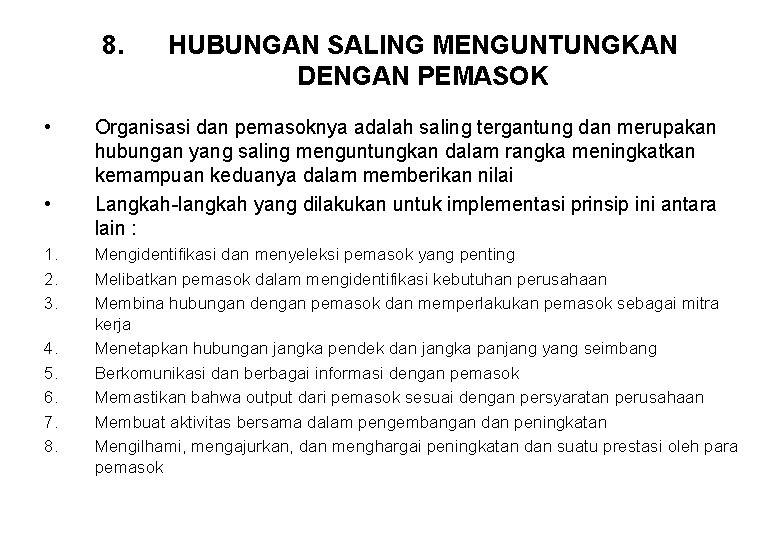 8. HUBUNGAN SALING MENGUNTUNGKAN DENGAN PEMASOK

• Organisasi dan pemasoknya adalah saling tergantung dan merupakan hubungan yang saling menguntungkan dalam rangka meningkatkan kemampuan keduanya dalam memberikan nilai

• Langkah-langkah yang dilakukan untuk implementasi prinsip ini antara lain :

1. Mengidentifikasi dan menyeleksi pemasok yang penting
2. Melibatkan pemasok dalam mengidentifikasi kebutuhan perusahaan
3. Membina hubungan dengan pemasok dan memperlakukan pemasok sebagai mitra kerja
4. Menetapkan hubungan jangka pendek dan jangka panjang yang seimbang
5. Berkomunikasi dan berbagai informasi dengan pemasok
6. Memastikan bahwa output dari pemasok sesuai dengan persyaratan perusahaan
7. Membuat aktivitas bersama dalam pengembangan dan peningkatan
8. Mengilhami, mengajurkan, dan menghargai peningkatan dan suatu prestasi oleh para pemasok